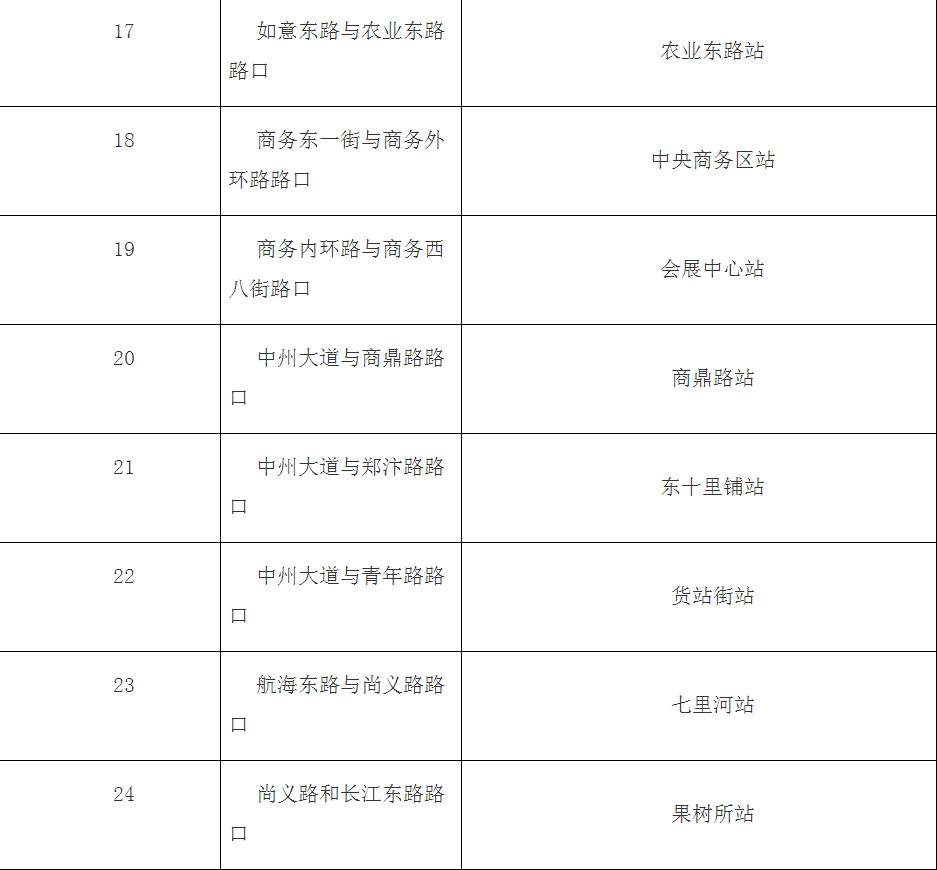 | 17 | 如意东路与农业东路路口 | 农业东路站 |
|---|---|---|
| 18 | 商务东一街与商务外环路路口 | 中央商务区站 |
| 19 | 商务内环路与商务西八街路口 | 会展中心站 |
| 20 | 中州大道与商鼎路路口 | 商鼎路站 |
| 21 | 中州大道与郑汴路路口 | 东十里铺站 |
| 22 | 中州大道与青年路路口 | 货站街站 |
| 23 | 航海东路与尚义路路口 | 七里河站 |
| 24 | 尚义路和长江东路路口 | 果树所站 |